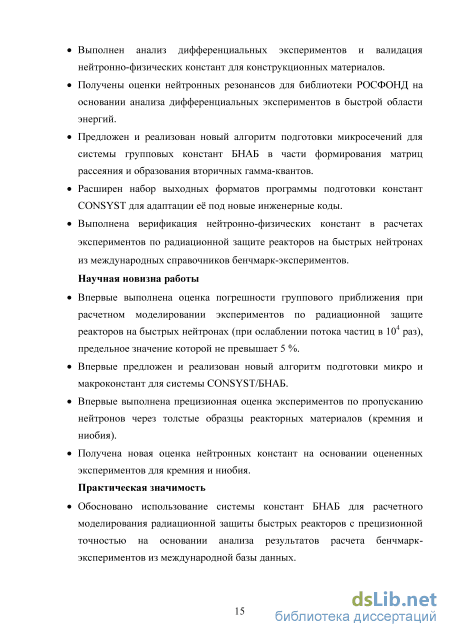 • Выполнен анализ дифференциальных экспериментов и валидация нейтронно-физических констант для конструкционных материалов.

• Получены оценки нейтронных резонансов для библиотеки РОСФОНД на основании анализа дифференциальных экспериментов в быстрой области энергий.

• Предложен и реализован новый алгоритм подготовки микросечений для системы групповых констант БНАБ в части формирования матриц рассеяния и образования вторичных гамма-квантов.

• Расширен набор выходных форматов программы подготовки констант CONSYST для адаптации её под новые инженерные коды.

• Выполнена верификация нейтронно-физических констант в расчетах экспериментов по радиационной защите реакторов на быстрых нейтронах из международных справочников бенчмарк-экспериментов.

Научная новизна работы

• Впервые выполнена оценка погрешности группового приближения при расчетном моделировании экспериментов по радиационной защите реакторов на быстрых нейтронах (при ослаблении потока частиц в $10^4$ раз), предельное значение которой не превышает 5 %.

• Впервые предложен и реализован новый алгоритм подготовки микро и макроконстант для системы CONSYST/БНАБ.

• Впервые выполнена прецизионная оценка экспериментов по пропусканию нейтронов через толстые образцы реакторных материалов (кремния и ниобия).

• Получена новая оценка нейтронных констант на основании оцененных экспериментов для кремния и ниобия.

Практическая значимость

• Обосновано использование системы констант БНАБ для расчетного моделирования радиационной защиты быстрых реакторов с прецизионной точностью на основании анализа результатов расчета бенчмарк-экспериментов из международной базы данных.

15

dsLib.net
библиотека диссертаций